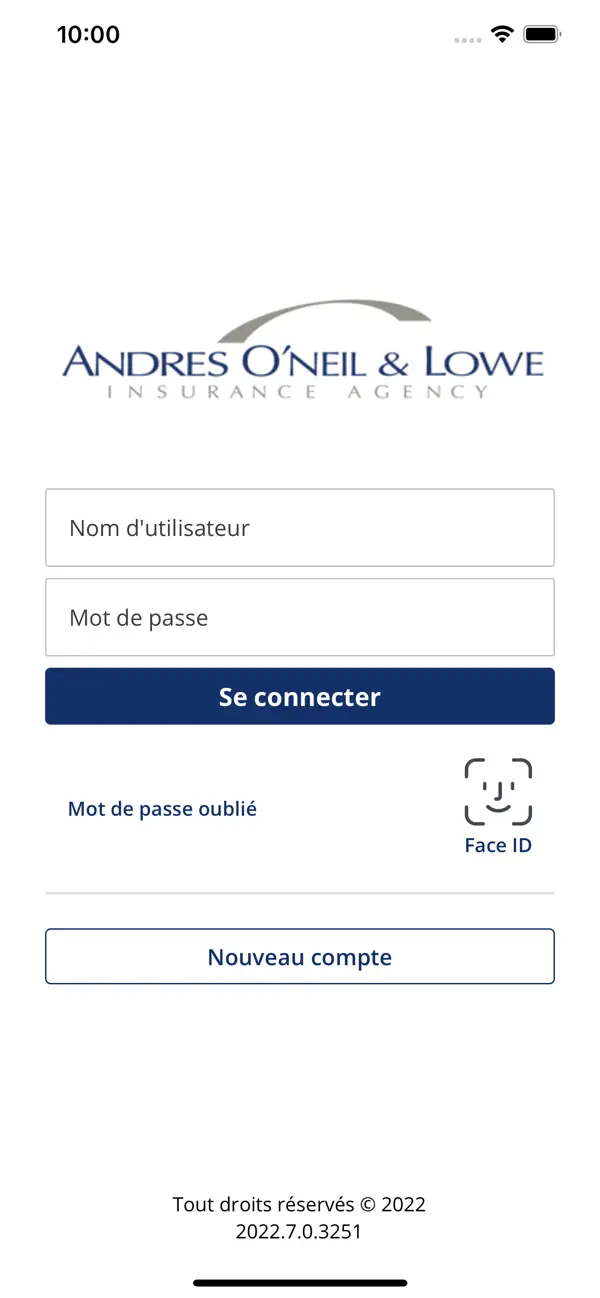 10:00

ANDRES O'NEIL & LOWE
INSURANCE AGENCY

Nom d'utilisateur

Mot de passe

Se connecter

Mot de passe oublié

Face ID

Nouveau compte

Tout droits réservés © 2022
2022.7.0.3251